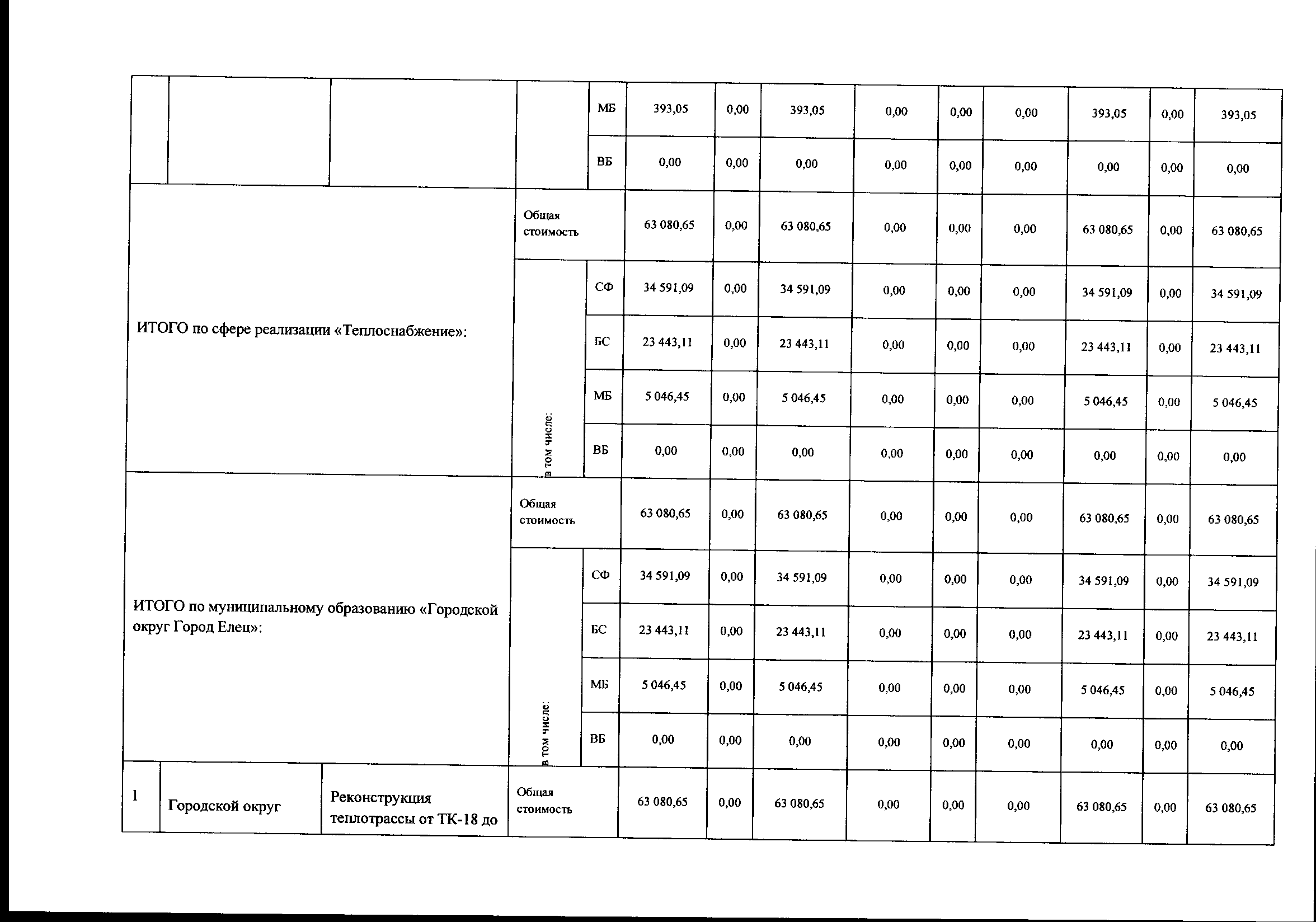 | | | | | | | | | | | | | | |
|---|---|---|---|---|---|---|---|---|---|---|---|---|---|
| | | | | МБ | 393,05 | 0,00 | 393,05 | 0,00 | 0,00 | 0,00 | 393,05 | 0,00 | 393,05 |
| | | | | ВБ | 0,00 | 0,00 | 0,00 | 0,00 | 0,00 | 0,00 | 0,00 | 0,00 | 0,00 |
| ИТОГО по сфере реализации «Теплоснабжение»: | | | Общая стоимость | | 63 080,65 | 0,00 | 63 080,65 | 0,00 | 0,00 | 0,00 | 63 080,65 | 0,00 | 63 080,65 |
| | | | в том числе: | СФ | 34 591,09 | 0,00 | 34 591,09 | 0,00 | 0,00 | 0,00 | 34 591,09 | 0,00 | 34 591,09 |
| | | | | БС | 23 443,11 | 0,00 | 23 443,11 | 0,00 | 0,00 | 0,00 | 23 443,11 | 0,00 | 23 443,11 |
| | | | | МБ | 5 046,45 | 0,00 | 5 046,45 | 0,00 | 0,00 | 0,00 | 5 046,45 | 0,00 | 5 046,45 |
| | | | | ВБ | 0,00 | 0,00 | 0,00 | 0,00 | 0,00 | 0,00 | 0,00 | 0,00 | 0,00 |
| ИТОГО по муниципальному образованию «Городской округ Город Елец»: | | | Общая стоимость | | 63 080,65 | 0,00 | 63 080,65 | 0,00 | 0,00 | 0,00 | 63 080,65 | 0,00 | 63 080,65 |
| | | | в том числе: | СФ | 34 591,09 | 0,00 | 34 591,09 | 0,00 | 0,00 | 0,00 | 34 591,09 | 0,00 | 34 591,09 |
| | | | | БС | 23 443,11 | 0,00 | 23 443,11 | 0,00 | 0,00 | 0,00 | 23 443,11 | 0,00 | 23 443,11 |
| | | | | МБ | 5 046,45 | 0,00 | 5 046,45 | 0,00 | 0,00 | 0,00 | 5 046,45 | 0,00 | 5 046,45 |
| | | | | ВБ | 0,00 | 0,00 | 0,00 | 0,00 | 0,00 | 0,00 | 0,00 | 0,00 | 0,00 |
| 1 | Городской округ | Реконструкция теплотрассы от ТК-18 до | Общая стоимость | | 63 080,65 | 0,00 | 63 080,65 | 0,00 | 0,00 | 0,00 | 63 080,65 | 0,00 | 63 080,65 |